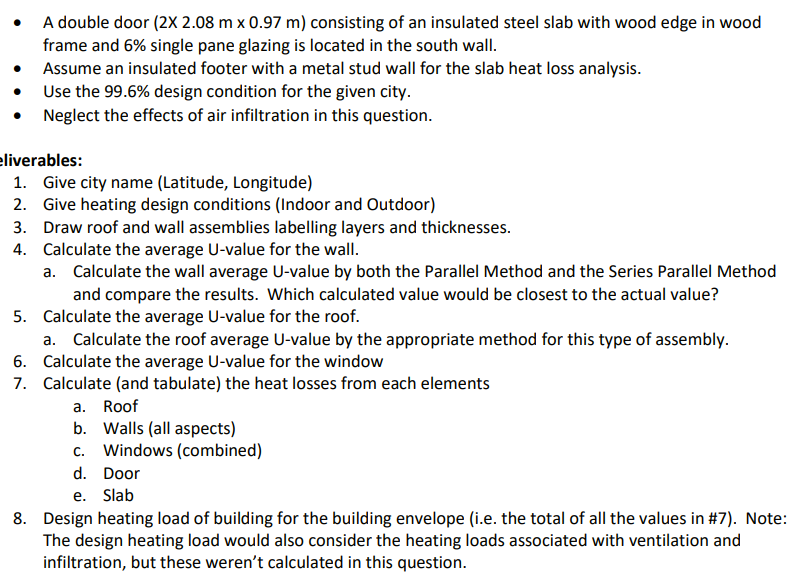 • A double door (2X 2.08 m x 0.97 m) consisting of an insulated steel slab with wood edge in wood frame and 6% single pane glazing is located in the south wall.
• Assume an insulated footer with a metal stud wall for the slab heat loss analysis.
• Use the 99.6% design condition for the given city.
• Neglect the effects of air infiltration in this question.

eliverables:
1. Give city name (Latitude, Longitude)
2. Give heating design conditions (Indoor and Outdoor)
3. Draw roof and wall assemblies labelling layers and thicknesses.
4. Calculate the average U-value for the wall.
a. Calculate the wall average U-value by both the Parallel Method and the Series Parallel Method and compare the results. Which calculated value would be closest to the actual value?
5. Calculate the average U-value for the roof.
a. Calculate the roof average U-value by the appropriate method for this type of assembly.
6. Calculate the average U-value for the window
7. Calculate (and tabulate) the heat losses from each elements
a. Roof
b. Walls (all aspects)
c. Windows (combined)
d. Door
e. Slab
8. Design heating load of building for the building envelope (i.e. the total of all the values in #7). Note: The design heating load would also consider the heating loads associated with ventilation and infiltration, but these weren't calculated in this question.